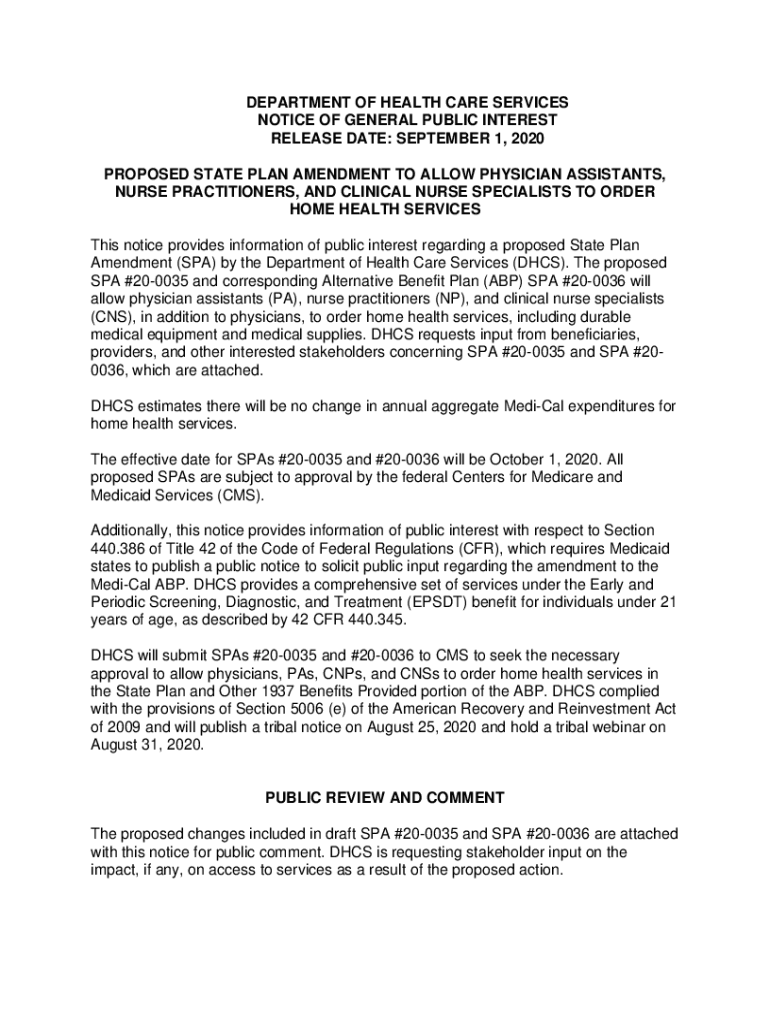 DEPARTMENT OF HEALTH CARE SERVICES
NOTICE OF GENERAL PUBLIC INTEREST
RELEASE DATE: SEPTEMBER 1, 2020

PROPOSED STATE PLAN AMENDMENT TO ALLOW PHYSICIAN ASSISTANTS, NURSE PRACTITIONERS, AND CLINICAL NURSE SPECIALISTS TO ORDER HOME HEALTH SERVICES

This notice provides information of public interest regarding a proposed State Plan Amendment (SPA) by the Department of Health Care Services (DHCS). The proposed SPA #20-0035 and corresponding Alternative Benefit Plan (ABP) SPA #20-0036 will allow physician assistants (PA), nurse practitioners (NP), and clinical nurse specialists (CNS), in addition to physicians, to order home health services, including durable medical equipment and medical supplies. DHCS requests input from beneficiaries, providers, and other interested stakeholders concerning SPA #20-0035 and SPA #20-0036, which are attached.

DHCS estimates there will be no change in annual aggregate Medi-Cal expenditures for home health services.

The effective date for SPAs #20-0035 and #20-0036 will be October 1, 2020. All proposed SPAs are subject to approval by the federal Centers for Medicare and Medicaid Services (CMS).

Additionally, this notice provides information of public interest with respect to Section 440.386 of Title 42 of the Code of Federal Regulations (CFR), which requires Medicaid states to publish a public notice to solicit public input regarding the amendment to the Medi-Cal ABP. DHCS provides a comprehensive set of services under the Early and Periodic Screening, Diagnostic, and Treatment (EPSDT) benefit for individuals under 21 years of age, as described by 42 CFR 440.345.

DHCS will submit SPAs #20-0035 and #20-0036 to CMS to seek the necessary approval to allow physicians, PAs, CNPs, and CNSs to order home health services in the State Plan and Other 1937 Benefits Provided portion of the ABP. DHCS complied with the provisions of Section 5006 (e) of the American Recovery and Reinvestment Act of 2009 and will publish a tribal notice on August 25, 2020 and hold a tribal webinar on August 31, 2020.

PUBLIC REVIEW AND COMMENT

The proposed changes included in draft SPA #20-0035 and SPA #20-0036 are attached with this notice for public comment. DHCS is requesting stakeholder input on the impact, if any, on access to services as a result of the proposed action.